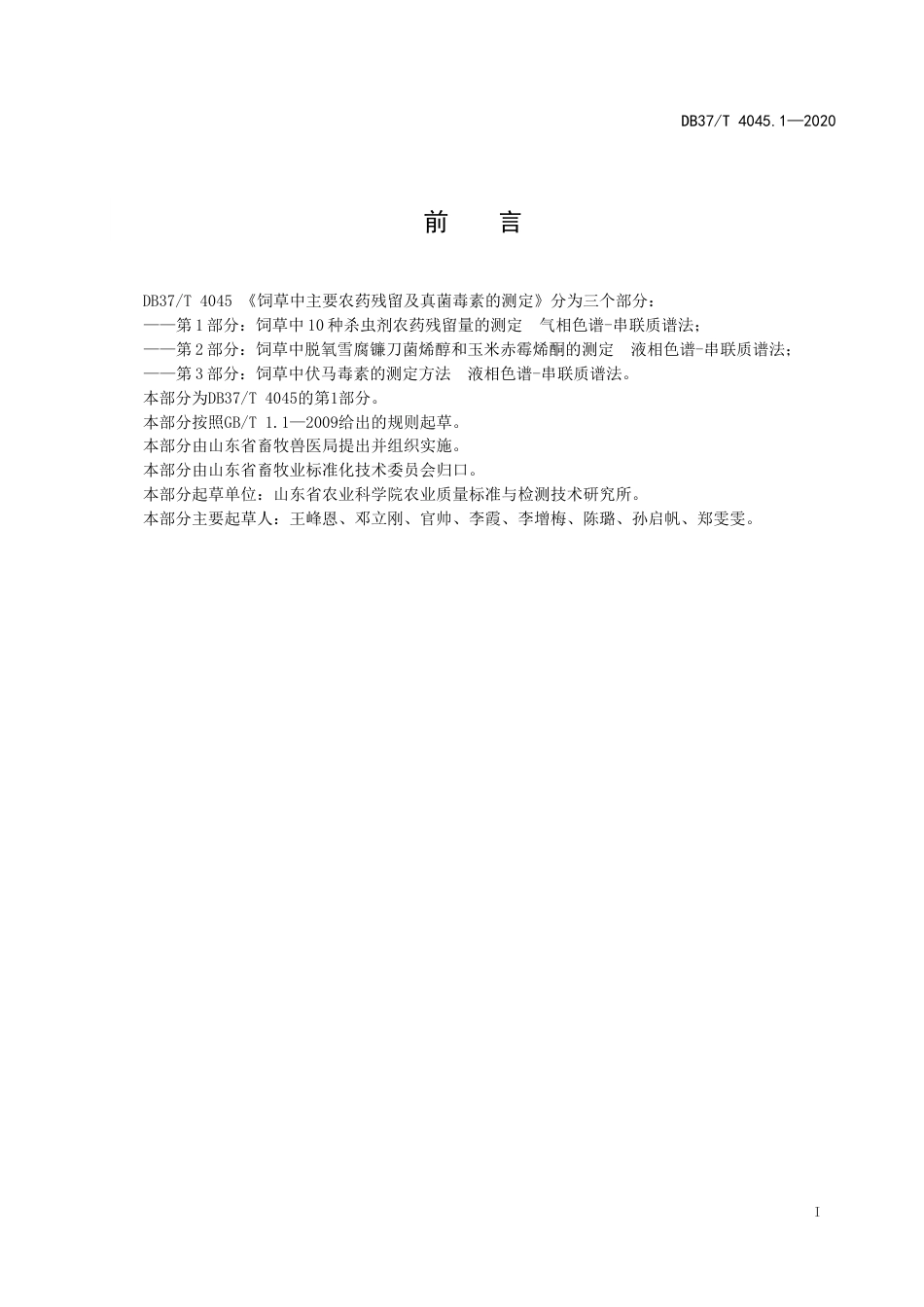 DB37/T 4045.1—2020

前　言

DB37/T 4045 《饲草中主要农药残留及真菌毒素的测定》分为三个部分：
——第1部分：饲草中10种杀虫剂农药残留量的测定　气相色谱-串联质谱法；
——第2部分：饲草中脱氧雪腐镰刀菌烯醇和玉米赤霉烯酮的测定　液相色谱-串联质谱法；
——第3部分：饲草中伏马毒素的测定方法　液相色谱-串联质谱法。
本部分为DB37/T 4045的第1部分。
本部分按照GB/T 1.1—2009给出的规则起草。
本部分由山东省畜牧兽医局提出并组织实施。
本部分由山东省畜牧业标准化技术委员会归口。
本部分起草单位：山东省农业科学院农业质量标准与检测技术研究所。
本部分主要起草人：王峰恩、邓立刚、官帅、李霞、李增梅、陈璐、孙启帆、郑雯雯。

I